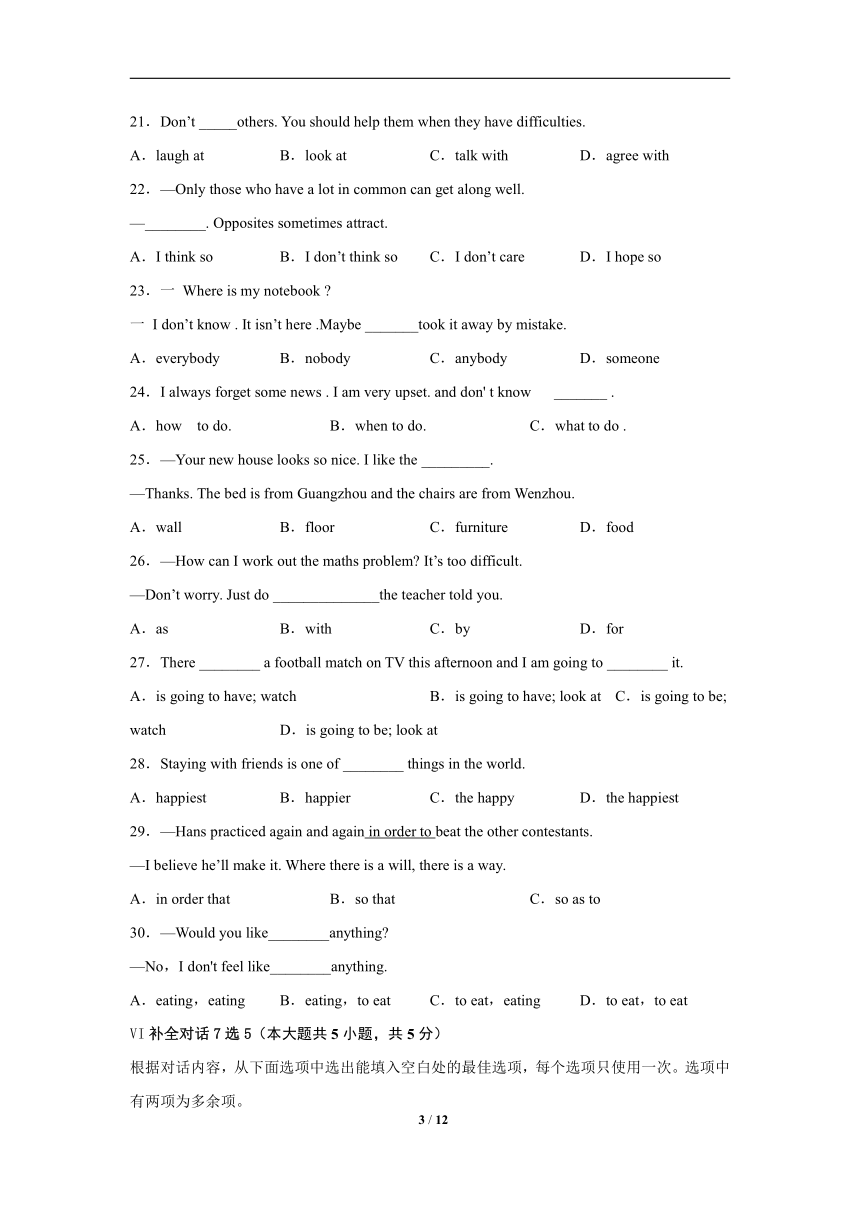 21．Don’t _____others. You should help them when they have difficulties.

A．laugh at　　B．look at　　C．talk with　　D．agree with

22．—Only those who have a lot in common can get along well.

—________. Opposites sometimes attract.

A．I think so　　B．I don’t think so　　C．I don’t care　　D．I hope so

23．一 Where is my notebook ?

一 I don’t know . It isn’t here .Maybe _______took it away by mistake.

A．everybody　　B．nobody　　C．anybody　　D．someone

24．I always forget some news . I am very upset. and don' t know _______ .

A．how to do.　　B．when to do.　　C．what to do .

25．—Your new house looks so nice. I like the _________.

—Thanks. The bed is from Guangzhou and the chairs are from Wenzhou.

A．wall　　B．floor　　C．furniture　　D．food

26．—How can I work out the maths problem? It’s too difficult.

—Don’t worry. Just do ______________the teacher told you.

A．as　　B．with　　C．by　　D．for

27．There ________ a football match on TV this afternoon and I am going to ________ it.

A．is going to have; watch　　B．is going to have; look at　C．is going to be; watch　　D．is going to be; look at

28．Staying with friends is one of ________ things in the world.

A．happiest　　B．happier　　C．the happy　　D．the happiest

29．—Hans practiced again and again in order to beat the other contestants.

—I believe he’ll make it. Where there is a will, there is a way.

A．in order that　　B．so that　　C．so as to

30．—Would you like________anything?

—No，I don't feel like________anything.

A．eating，eating　　B．eating，to eat　　C．to eat，eating　　D．to eat，to eat

VI 补全对话 7 选 5（本大题共 5 小题，共 5 分）

根据对话内容，从下面选项中选出能填入空白处的最佳选项，每个选项只使用一次。选项中有两项为多余项。

3 / 12